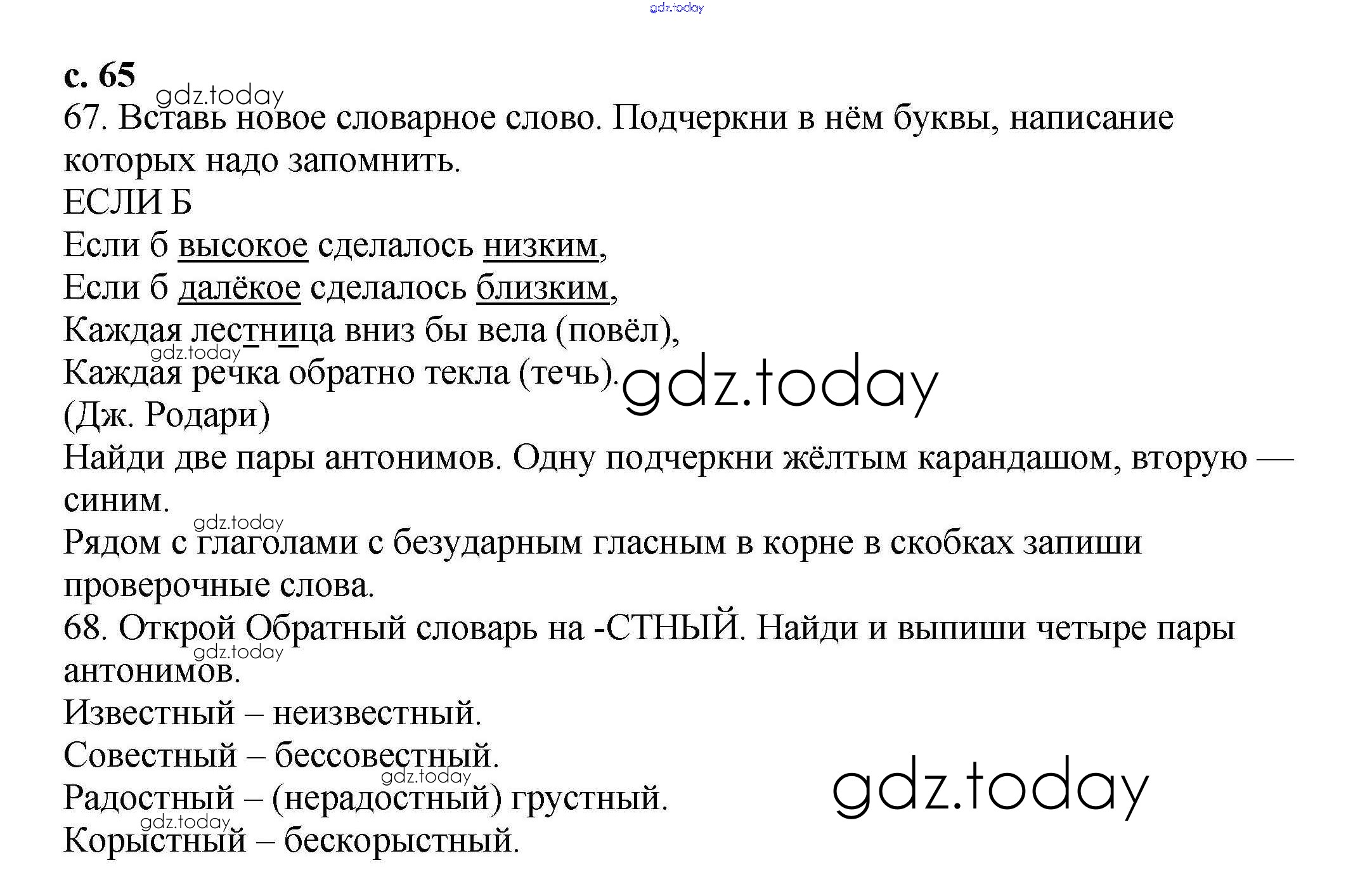 с. 65

67. Вставь новое словарное слово. Подчеркни в нём буквы, написание которых надо запомнить.

ЕСЛИ Б

Если б высокое сделалось низким,
Если б далёкое сделалось близким,
Каждая лестница вниз бы вела (повёл),
Каждая речка обратно текла (течь).
(Дж. Родари)

Найди две пары антонимов. Одну подчеркни жёлтым карандашом, вторую — синим.

Рядом с глаголами с безударным гласным в корне в скобках запиши проверочные слова.

68. Открой Обратный словарь на -СТНЫЙ. Найди и выпиши четыре пары антонимов.

Известный – неизвестный.
Совестный – бессовестный.
Радостный – (нерадостный) грустный.
Корыстный – бескорыстный.

gdz.today